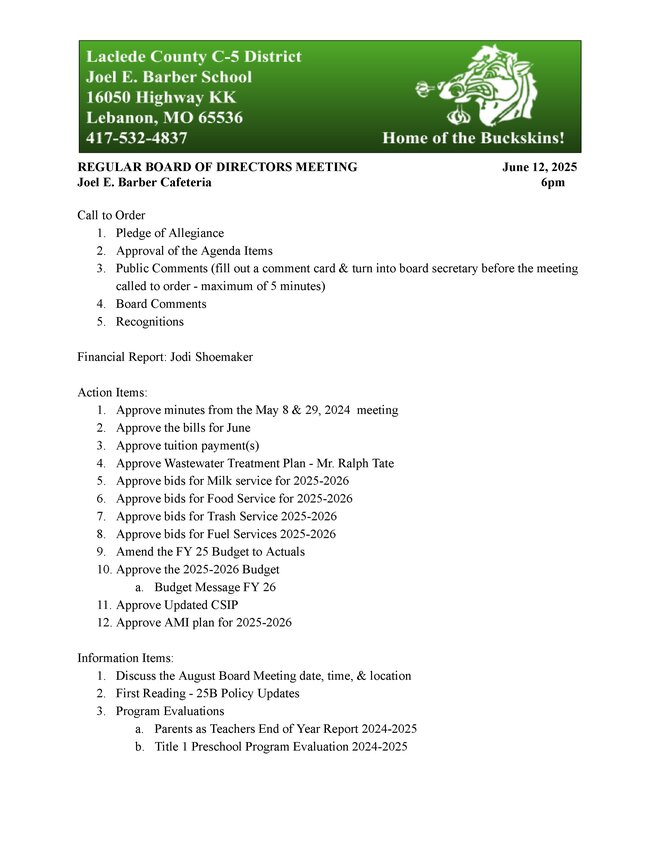 Laclede County C-5 District
Joel E. Barber School
16050 Highway KK
Lebanon, MO 65536
417-532-4837

Home of the Buckskins!

REGULAR BOARD OF DIRECTORS MEETING June 12, 2025
Joel E. Barber Cafeteria 6pm

Call to Order
1. Pledge of Allegiance
2. Approval of the Agenda Items
3. Public Comments (fill out a comment card & turn into board secretary before the meeting called to order - maximum of 5 minutes)
4. Board Comments
5. Recognitions

Financial Report: Jodi Shoemaker

Action Items:
1. Approve minutes from the May 8 & 29, 2024 meeting
2. Approve the bills for June
3. Approve tuition payment(s)
4. Approve Wastewater Treatment Plan - Mr. Ralph Tate
5. Approve bids for Milk service for 2025-2026
6. Approve bids for Food Service for 2025-2026
7. Approve bids for Trash Service 2025-2026
8. Approve bids for Fuel Services 2025-2026
9. Amend the FY 25 Budget to Actuals
10. Approve the 2025-2026 Budget
a. Budget Message FY 26
11. Approve Updated CSIP
12. Approve AMI plan for 2025-2026

Information Items:
1. Discuss the August Board Meeting date, time, & location
2. First Reading - 25B Policy Updates
3. Program Evaluations
a. Parents as Teachers End of Year Report 2024-2025
b. Title 1 Preschool Program Evaluation 2024-2025